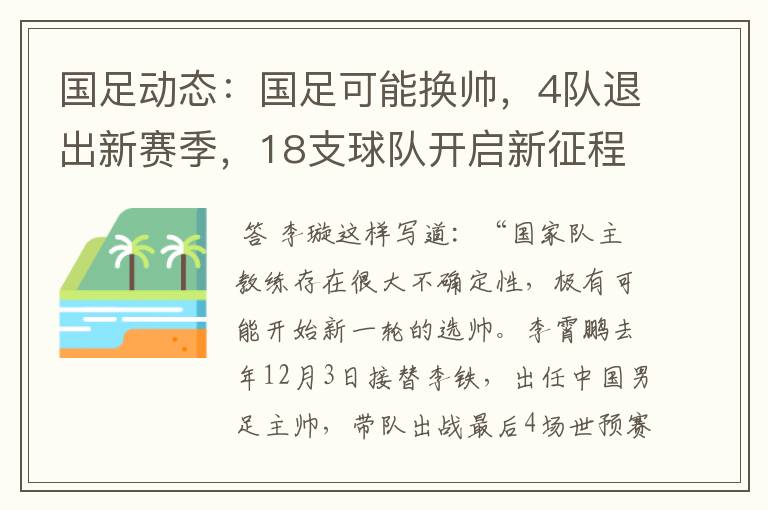 国足动态：国足可能换帅，4队退出新赛季，18支球队开启新征程

答 李璇这样写道：“国家队主教练存在很大不确定性，极有可能开始新一轮的选帅。李霄鹏去年12月3日接替李铁，出任中国男足主帅，带队出战最后4场世预赛